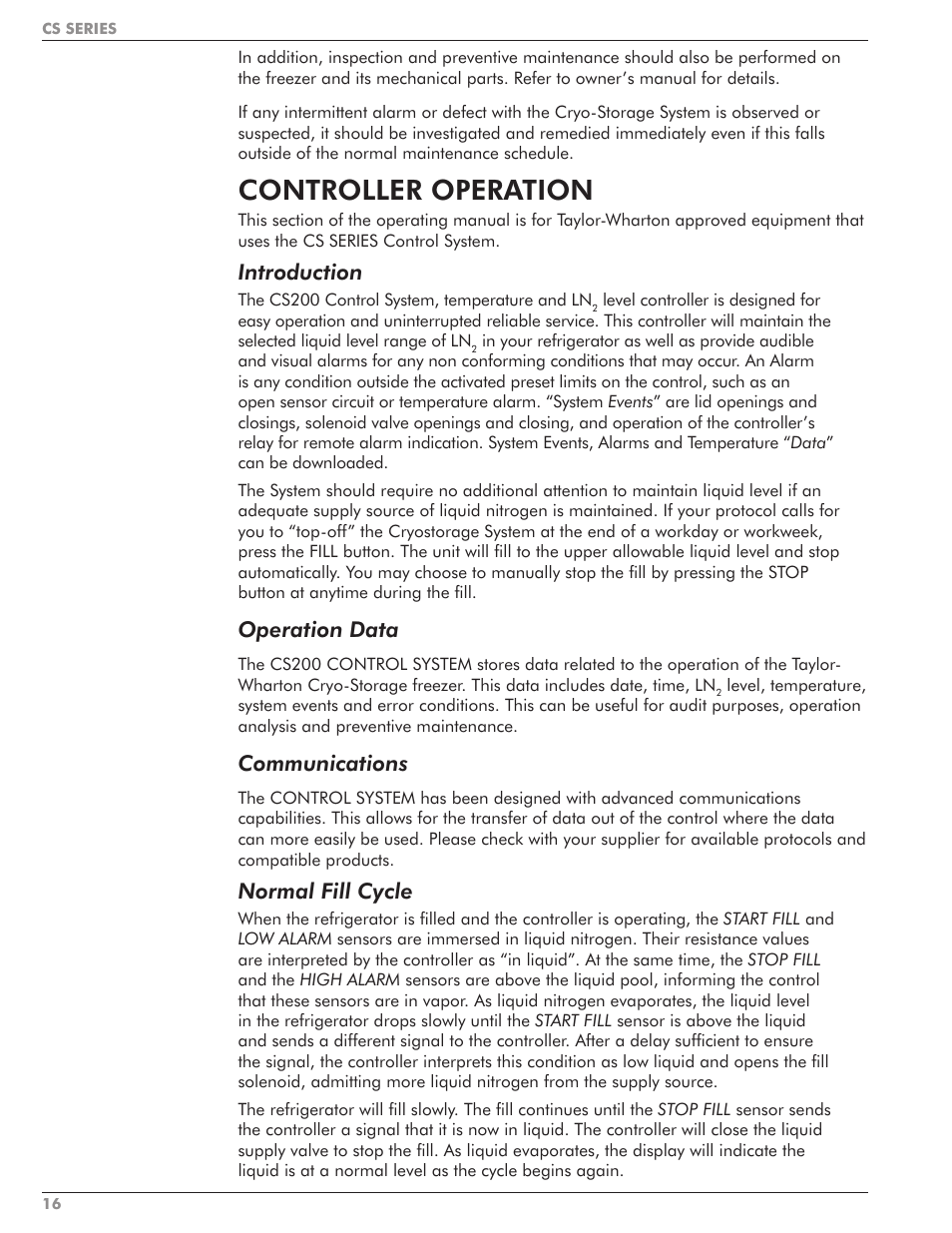 CS SERIES

In addition, inspection and preventive maintenance should also be performed on the freezer and its mechanical parts. Refer to owner's manual for details.

If any intermittent alarm or defect with the Cryo-Storage System is observed or suspected, it should be investigated and remedied immediately even if this falls outside of the normal maintenance schedule.

CONTROLLER OPERATION

This section of the operating manual is for Taylor-Wharton approved equipment that uses the CS SERIES Control System.

Introduction

The CS200 Control System, temperature and $LN_2$ level controller is designed for easy operation and uninterrupted reliable service. This controller will maintain the selected liquid level range of $LN_2$ in your refrigerator as well as provide audible and visual alarms for any non conforming conditions that may occur. An Alarm is any condition outside the activated preset limits on the control, such as an open sensor circuit or temperature alarm. "System Events" are lid openings and closings, solenoid valve openings and closing, and operation of the controller's relay for remote alarm indication. System Events, Alarms and Temperature "Data" can be downloaded.

The System should require no additional attention to maintain liquid level if an adequate supply source of liquid nitrogen is maintained. If your protocol calls for you to "top-off" the Cryostorage System at the end of a workday or workweek, press the FILL button. The unit will fill to the upper allowable liquid level and stop automatically. You may choose to manually stop the fill by pressing the STOP button at anytime during the fill.

Operation Data

The CS200 CONTROL SYSTEM stores data related to the operation of the Taylor-Wharton Cryo-Storage freezer. This data includes date, time, $LN_2$ level, temperature, system events and error conditions. This can be useful for audit purposes, operation analysis and preventive maintenance.

Communications

The CONTROL SYSTEM has been designed with advanced communications capabilities. This allows for the transfer of data out of the control where the data can more easily be used. Please check with your supplier for available protocols and compatible products.

Normal Fill Cycle

When the refrigerator is filled and the controller is operating, the START FILL and LOW ALARM sensors are immersed in liquid nitrogen. Their resistance values are interpreted by the controller as "in liquid". At the same time, the STOP FILL and the HIGH ALARM sensors are above the liquid pool, informing the control that these sensors are in vapor. As liquid nitrogen evaporates, the liquid level in the refrigerator drops slowly until the START FILL sensor is above the liquid and sends a different signal to the controller. After a delay sufficient to ensure the signal, the controller interprets this condition as low liquid and opens the fill solenoid, admitting more liquid nitrogen from the supply source.

The refrigerator will fill slowly. The fill continues until the STOP FILL sensor sends the controller a signal that it is now in liquid. The controller will close the liquid supply valve to stop the fill. As liquid evaporates, the display will indicate the liquid is at a normal level as the cycle begins again.

16